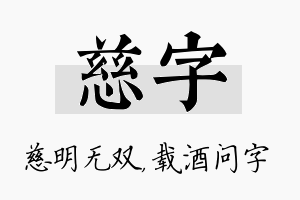 慈字

慈明无双，载酒问字